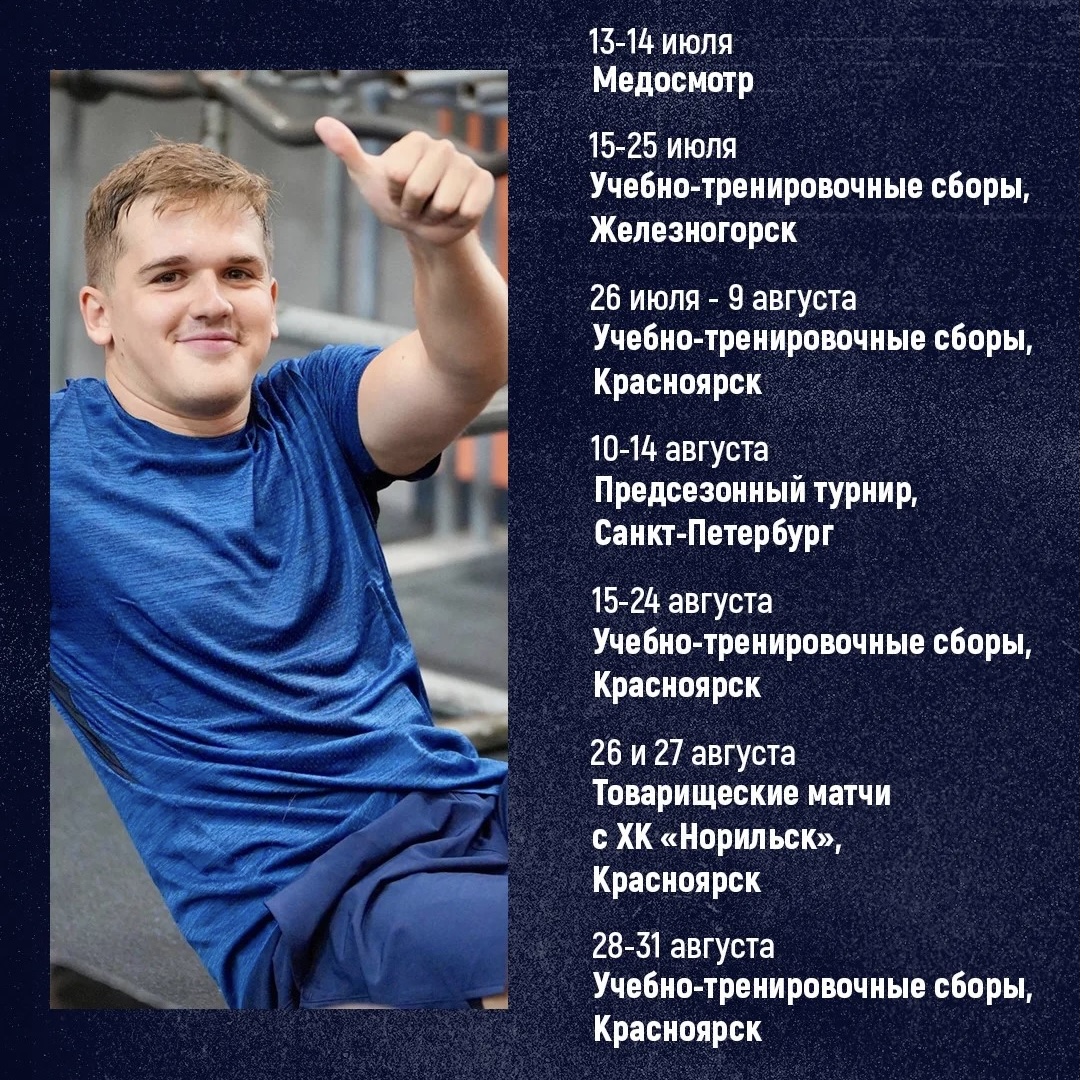 13-14 июля
Медосмотр

15-25 июля
Учебно-тренировочные сборы,
Железногорск

26 июля - 9 августа
Учебно-тренировочные сборы,
Красноярск

10-14 августа
Предсезонный турнир,
Санкт-Петербург

15-24 августа
Учебно-тренировочные сборы,
Красноярск

26 и 27 августа
Товарищеские матчи
с ХК «Норильск»,
Красноярск

28-31 августа
Учебно-тренировочные сборы,
Красноярск